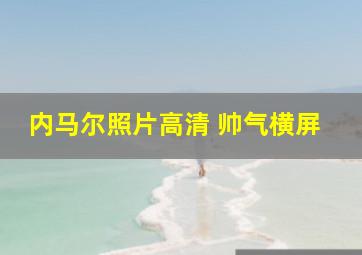 内马尔照片高清 帅气横屏